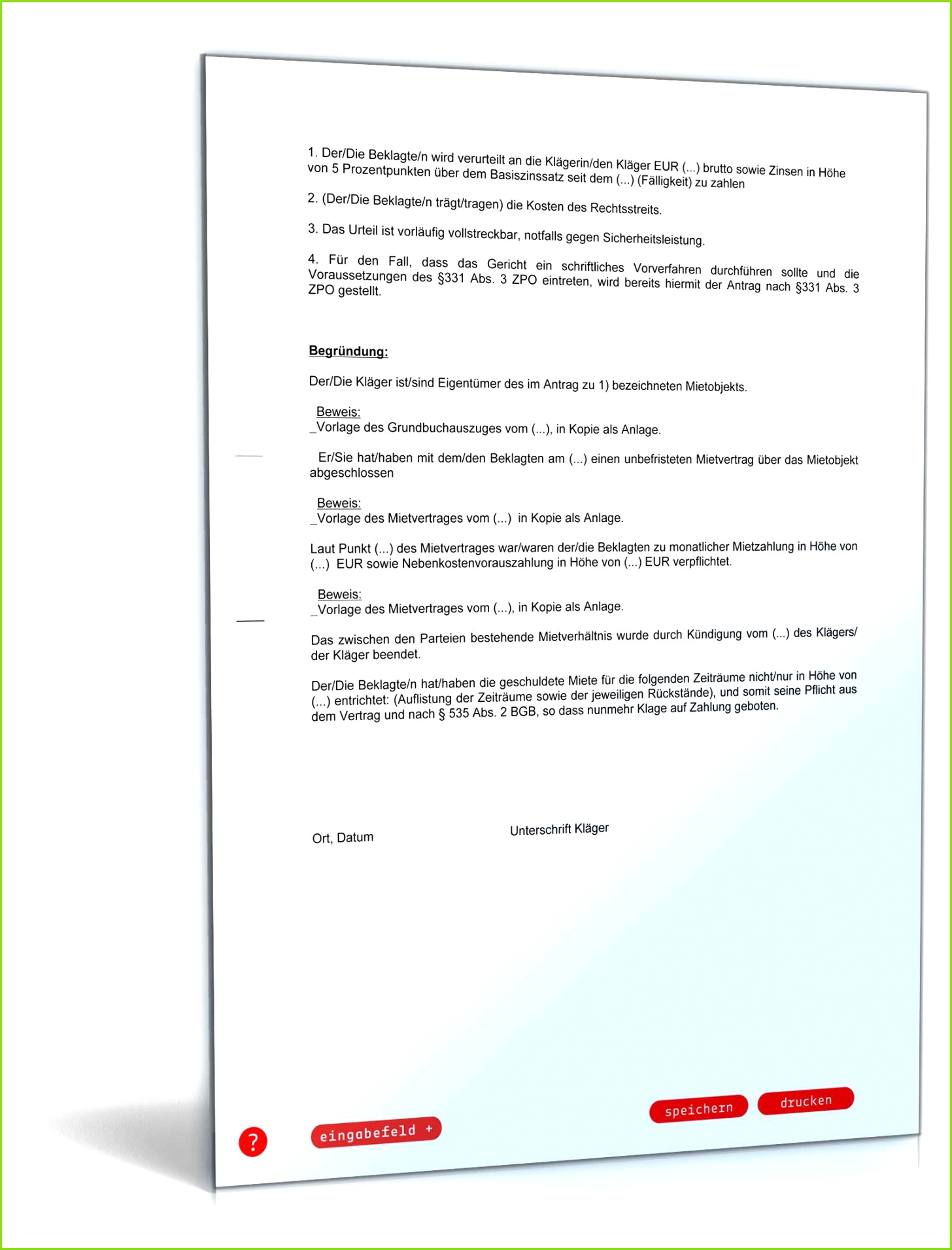 1. Der/Die Beklagte/n wird verurteilt an die Klägerin/den Kläger EUR (...) brutto sowie Zinsen in Höhe von 5 Prozentpunkten über dem Basiszinssatz seit dem (...) (Fälligkeit) zu zahlen

2. (Der/Die Beklagte/n trägt/tragen) die Kosten des Rechtsstreits.

3. Das Urteil ist vorläufig vollstreckbar, notfalls gegen Sicherheitsleistung.

4. Für den Fall, dass das Gericht ein schriftliches Vorverfahren durchführen sollte und die Voraussetzungen des §331 Abs. 3 ZPO eintreten, wird bereits hiermit der Antrag nach §331 Abs. 3 ZPO gestellt.

Begründung:

Der/Die Kläger ist/sind Eigentümer des im Antrag zu 1) bezeichneten Mietobjekts.

Beweis:
_Vorlage des Grundbuchauszuges vom (...), in Kopie als Anlage.

Er/Sie hat/haben mit dem/den Beklagten am (...) einen unbefristeten Mietvertrag über das Mietobjekt abgeschlossen

Beweis:
_Vorlage des Mietvertrages vom (...) in Kopie als Anlage.

Laut Punkt (...) des Mietvertrages war/waren der/die Beklagten zu monatlicher Mietzahlung in Höhe von (...) EUR sowie Nebenkostenvorauszahlung in Höhe von (...) EUR verpflichtet.

Beweis:
_Vorlage des Mietvertrages vom (...), in Kopie als Anlage.

Das zwischen den Parteien bestehende Mietverhältnis wurde durch Kündigung vom (...) des Klägers/ der Kläger beendet.

Der/Die Beklagte/n hat/haben die geschuldete Miete für die folgenden Zeiträume nicht/nur in Höhe von (...) entrichtet: (Auflistung der Zeiträume sowie der jeweiligen Rückstände), und somit seine Pflicht aus dem Vertrag und nach § 535 Abs. 2 BGB, so dass nunmehr Klage auf Zahlung geboten.

Ort, Datum

Unterschrift Kläger

?

eingabefeld +

speichern

drucken